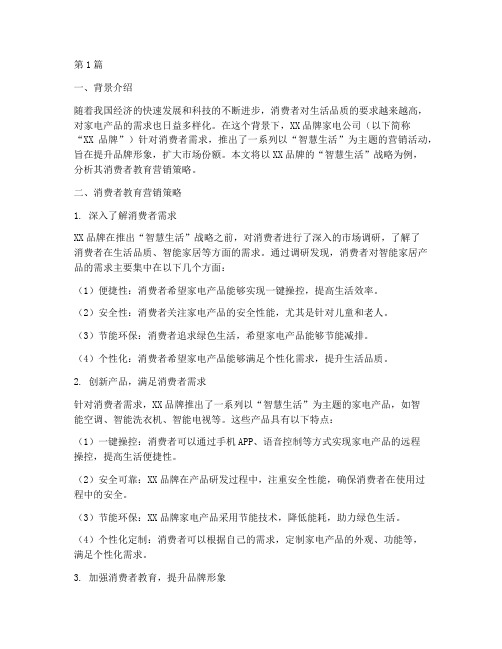 第1篇

一、背景介绍

随着我国经济的快速发展和科技的不断进步，消费者对生活品质的要求越来越高，对家电产品的需求也日益多样化。在这个背景下，XX品牌家电公司（以下简称“XX 品牌”）针对消费者需求，推出了一系列以“智慧生活”为主题的营销活动，旨在提升品牌形象，扩大市场份额。本文将以XX品牌的“智慧生活”战略为例，分析其消费者教育营销策略。

二、消费者教育营销策略

1. 深入了解消费者需求

XX品牌在推出“智慧生活”战略之前，对消费者进行了深入的市场调研，了解了消费者在生活品质、智能家居等方面的需求。通过调研发现，消费者对智能家居产品的需求主要集中在以下几个方面：

（1）便捷性：消费者希望家电产品能够实现一键操控，提高生活效率。

（2）安全性：消费者关注家电产品的安全性能，尤其是针对儿童和老人。

（3）节能环保：消费者追求绿色生活，希望家电产品能够节能减排。

（4）个性化：消费者希望家电产品能够满足个性化需求，提升生活品质。

2. 创新产品，满足消费者需求

针对消费者需求，XX品牌推出了一系列以“智慧生活”为主题的家电产品，如智能空调、智能洗衣机、智能电视等。这些产品具有以下特点：

（1）一键操控：消费者可以通过手机APP、语音控制等方式实现家电产品的远程操控，提高生活便捷性。

（2）安全可靠：XX品牌在产品研发过程中，注重安全性能，确保消费者在使用过程中的安全。

（3）节能环保：XX品牌家电产品采用节能技术，降低能耗，助力绿色生活。

（4）个性化定制：消费者可以根据自己的需求，定制家电产品的外观、功能等，满足个性化需求。

3. 加强消费者教育，提升品牌形象